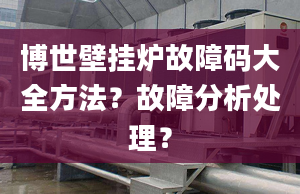 博世壁挂炉故障码大全方法？故障分析处理？